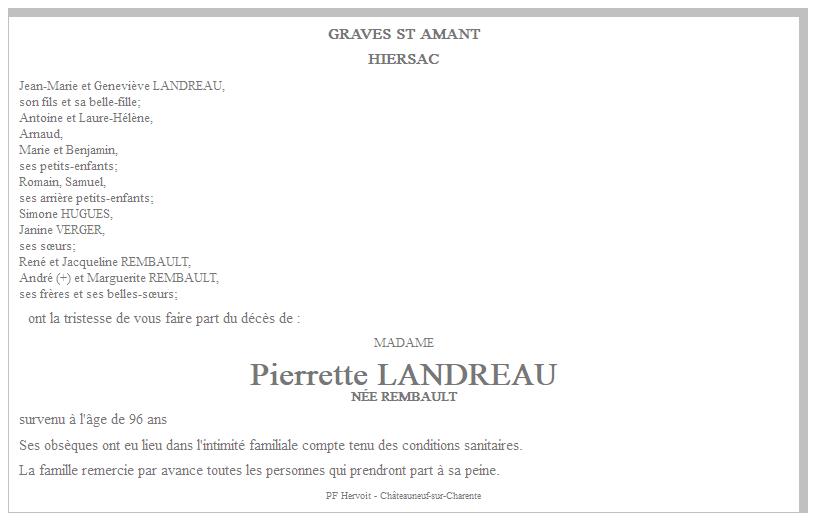 GRAVES ST AMANT

HIERSAC

Jean-Marie et Geneviève LANDREAU,
son fils et sa belle-fille;
Antoine et Laure-Hélène,
Arnaud,
Marie et Benjamin,
ses petits-enfants;
Romain, Samuel,
ses arrière petits-enfants;
Simone HUGUES,
Janine VERGER,
ses sœurs;
René et Jacqueline REMBAULT,
André (+) et Marguerite REMBAULT,
ses frères et ses belles-sœurs;

ont la tristesse de vous faire part du décès de :

MADAME

Pierrette LANDREAU

NÉE REMBAULT

survenu à l'âge de 96 ans

Ses obsèques ont eu lieu dans l'intimité familiale compte tenu des conditions sanitaires.

La famille remercie par avance toutes les personnes qui prendront part à sa peine.

PF Hervoit - Châteauneuf-sur-Charente